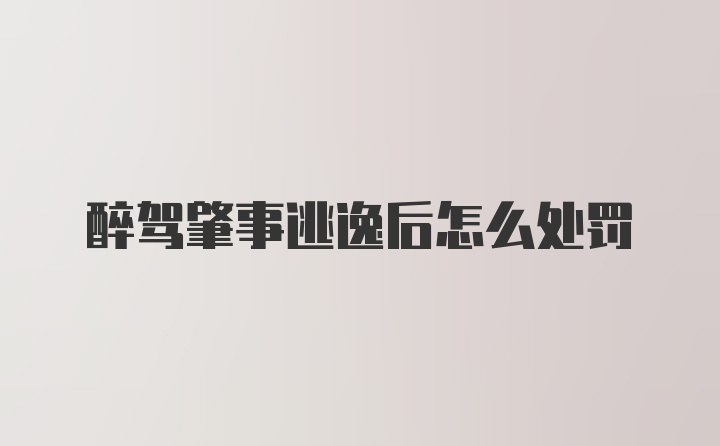 醉驾肇事逃逸后怎么处罚